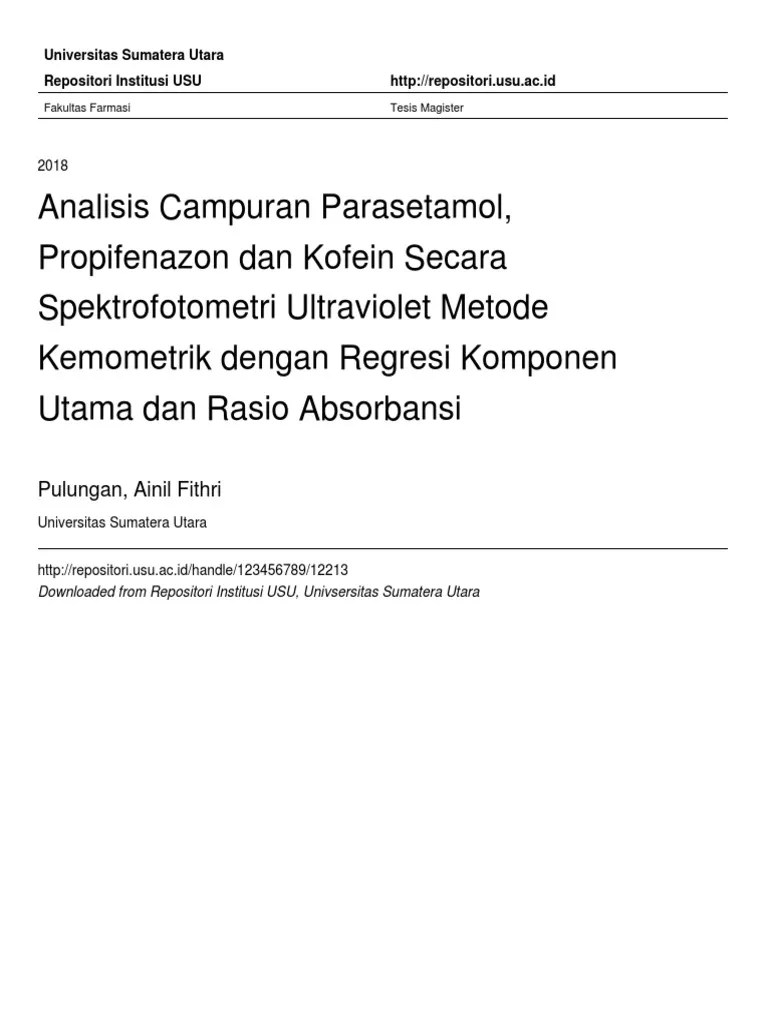 Universitas Sumatera Utara

Repositori Institusi USU http://repositori.usu.ac.id

Fakultas Farmasi Tesis Magister

2018

Analisis Campuran Parasetamol, Propifenazon dan Kofein Secara Spektrofotometri Ultraviolet Metode Kemometrik dengan Regresi Komponen Utama dan Rasio Absorbansi

Pulungan, Ainil Fithri

Universitas Sumatera Utara

http://repositori.usu.ac.id/handle/123456789/12213
Downloaded from Repositori Institusi USU, Univsersitas Sumatera Utara